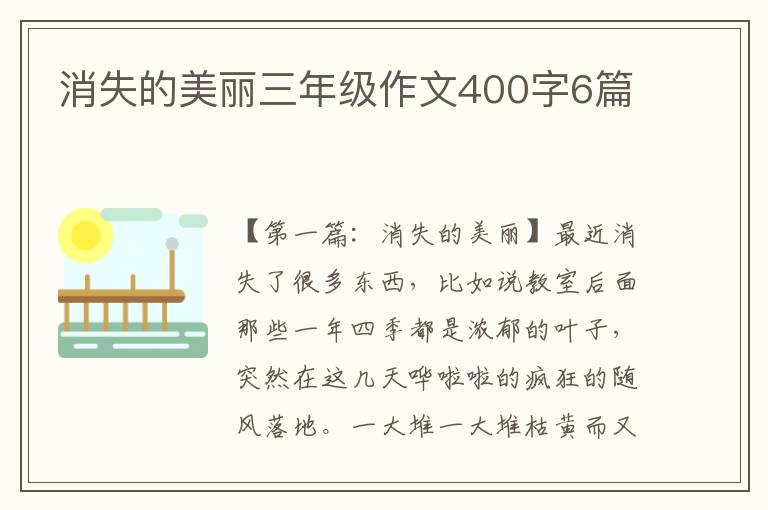 消失的美丽三年级作文400字6篇

【第一篇：消失的美丽】最近消失了很多东西，比如说教室后面那些一年四季都是浓郁的叶子，突然在这几天哗啦啦的疯狂的随风落地。一大堆一大堆枯黄而又